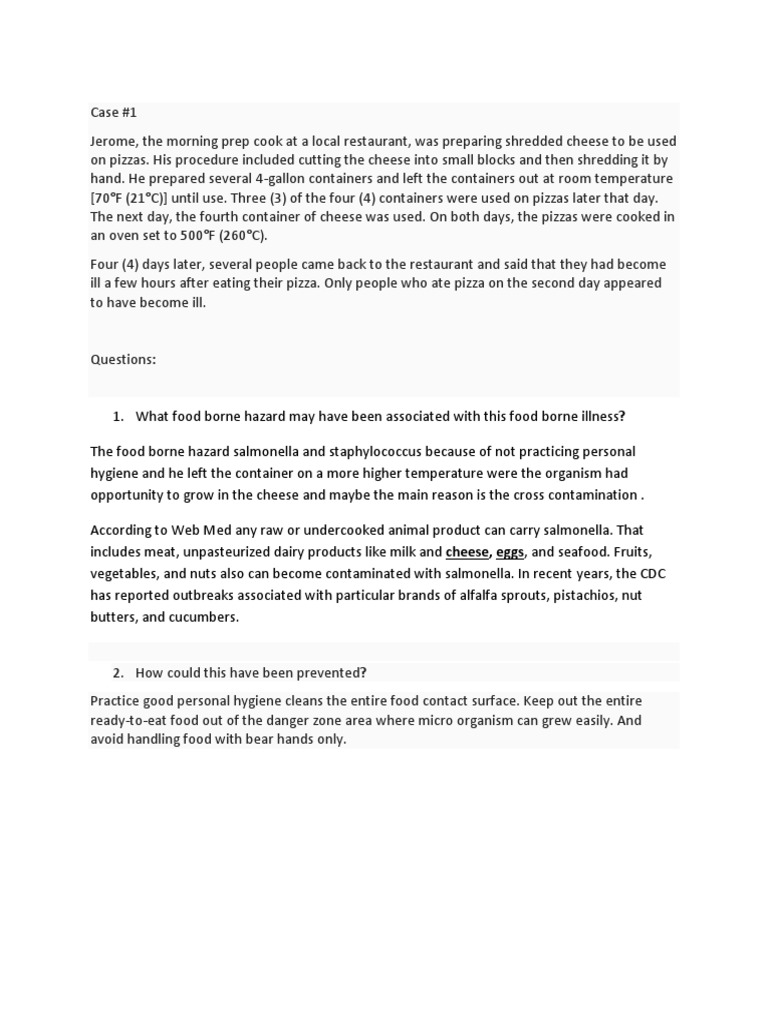 Case #1

Jerome, the morning prep cook at a local restaurant, was preparing shredded cheese to be used on pizzas. His procedure included cutting the cheese into small blocks and then shredding it by hand. He prepared several 4-gallon containers and left the containers out at room temperature [70°F (21°C)] until use. Three (3) of the four (4) containers were used on pizzas later that day. The next day, the fourth container of cheese was used. On both days, the pizzas were cooked in an oven set to 500°F (260°C).

Four (4) days later, several people came back to the restaurant and said that they had become ill a few hours after eating their pizza. Only people who ate pizza on the second day appeared to have become ill.

Questions:

1. What food borne hazard may have been associated with this food borne illness?

The food borne hazard salmonella and staphylococcus because of not practicing personal hygiene and he left the container on a more higher temperature were the organism had opportunity to grow in the cheese and maybe the main reason is the cross contamination .

According to Web Med any raw or undercooked animal product can carry salmonella. That includes meat, unpasteurized dairy products like milk and cheese, eggs, and seafood. Fruits, vegetables, and nuts also can become contaminated with salmonella. In recent years, the CDC has reported outbreaks associated with particular brands of alfalfa sprouts, pistachios, nut butters, and cucumbers.

2. How could this have been prevented?

Practice good personal hygiene cleans the entire food contact surface. Keep out the entire ready-to-eat food out of the danger zone area where micro organism can grew easily. And avoid handling food with bear hands only.